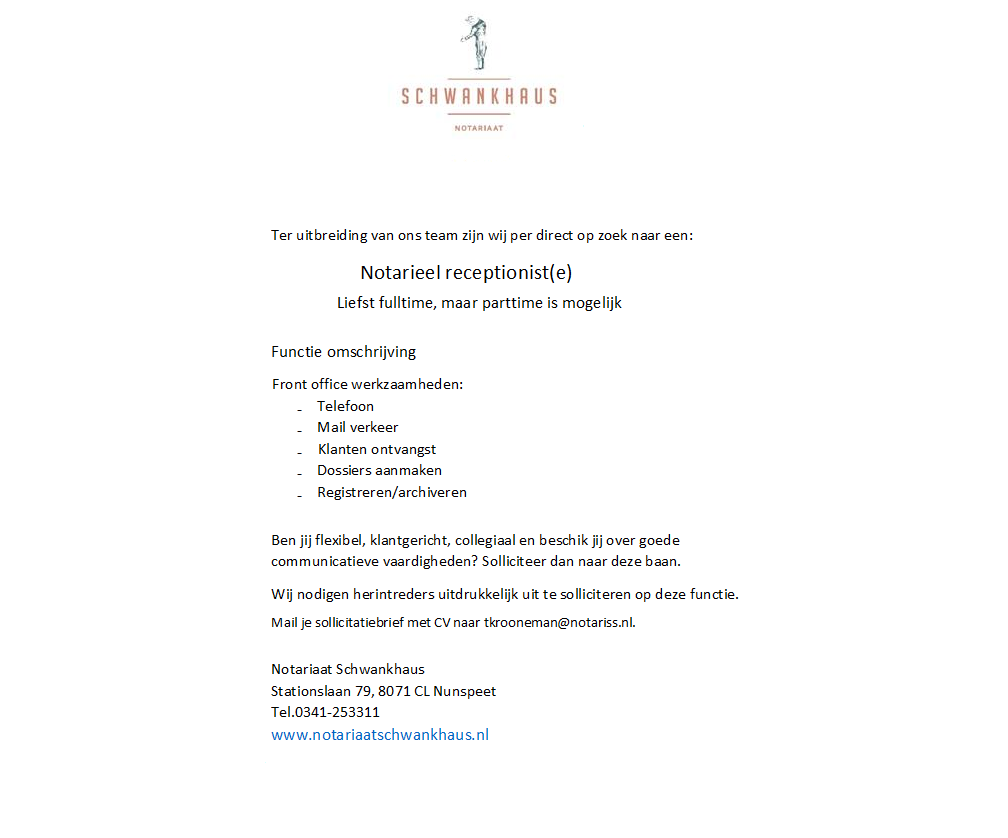 SCHWANKHAUS
NOTARIAAT

Ter uitbreiding van ons team zijn wij per direct op zoek naar een:

Notarieel receptionist(e)

Liefst fulltime, maar parttime is mogelijk

Functie omschrijving

Front office werkzaamheden:
- Telefoon
- Mail verkeer
- Klanten ontvangst
- Dossiers aanmaken
- Registreren/archiveren

Ben jij flexibel, klantgericht, collegiaal en beschik jij over goede communicatieve vaardigheden? Solliciteer dan naar deze baan.

Wij nodigen herintreders uitdrukkelijk uit te solliciteren op deze functie.

Mail je sollicitatiebrief met CV naar tkrooneman@notariss.nl.

Notariaat Schwankhaus
Stationslaan 79, 8071 CL Nunspeet
Tel.0341-253311
www.notariaatschwankhaus.nl